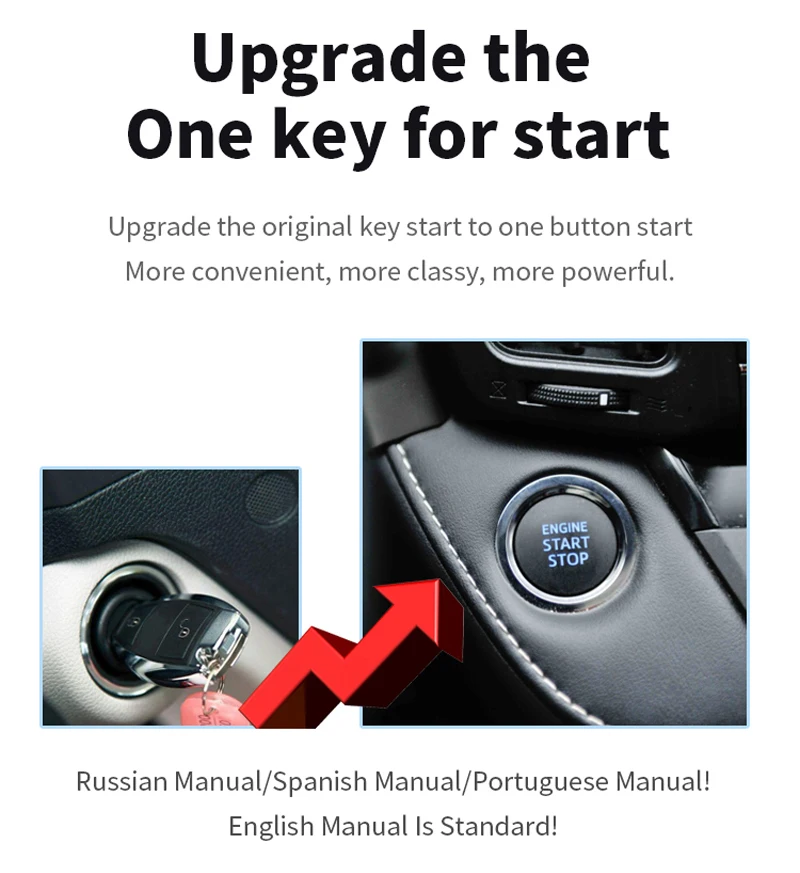 Upgrade the
One key for start

Upgrade the original key start to one button start
More convenient, more classy, more powerful.

ENGINE
START
STOP

Russian Manual/Spanish Manual/Portuguese Manual!
English Manual Is Standard!